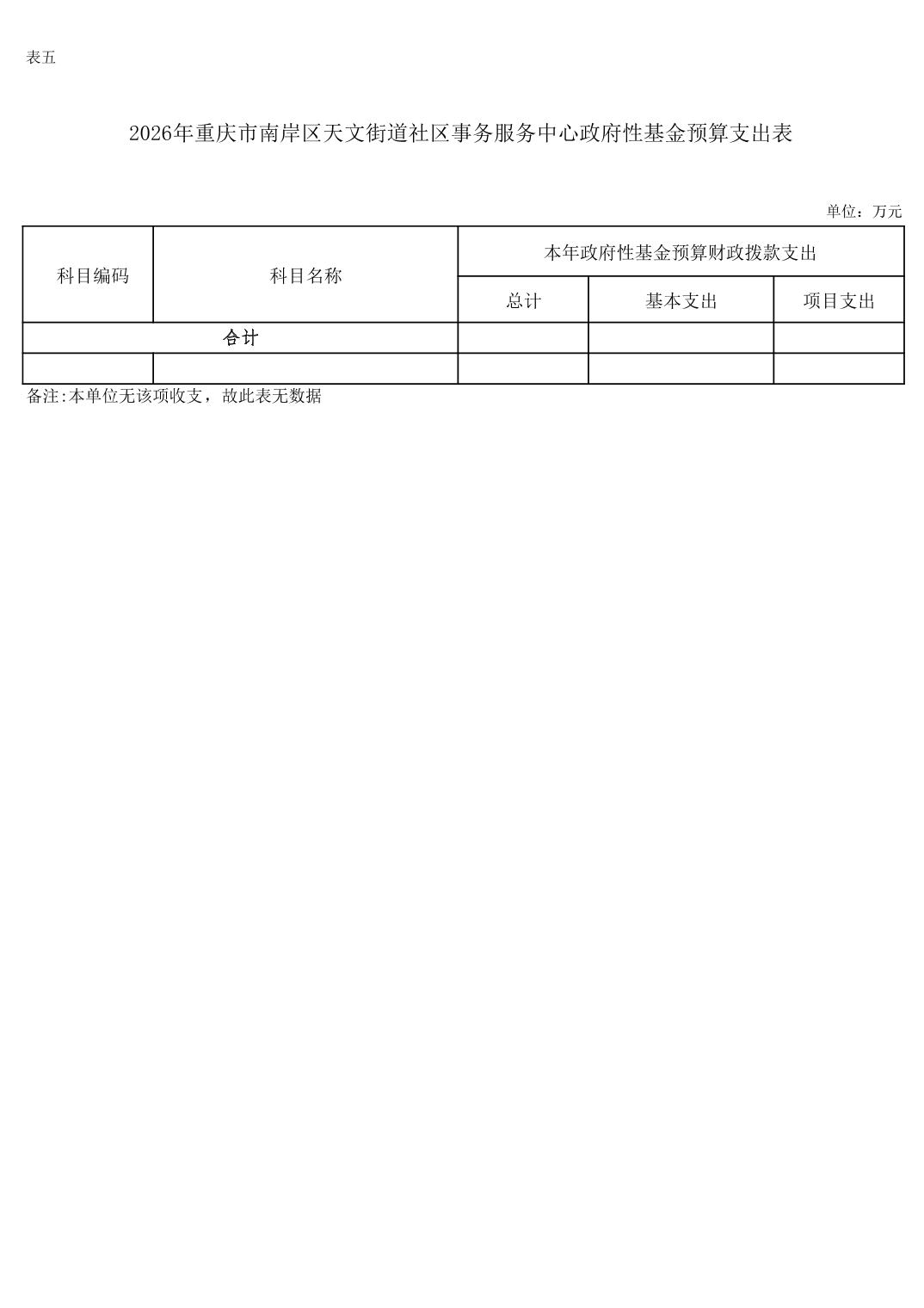 表五

2026年重庆市南岸区天文街道社区事务服务中心政府性基金预算支出表

单位：万元

| 科目编码 | 科目名称 | 本年政府性基金预算财政拨款支出 | | |
|---|---|---|---|---|
| | | 总计 | 基本支出 | 项目支出 |
| 合计 | | | | |
| | | | | |

备注:本单位无该项收支，故此表无数据